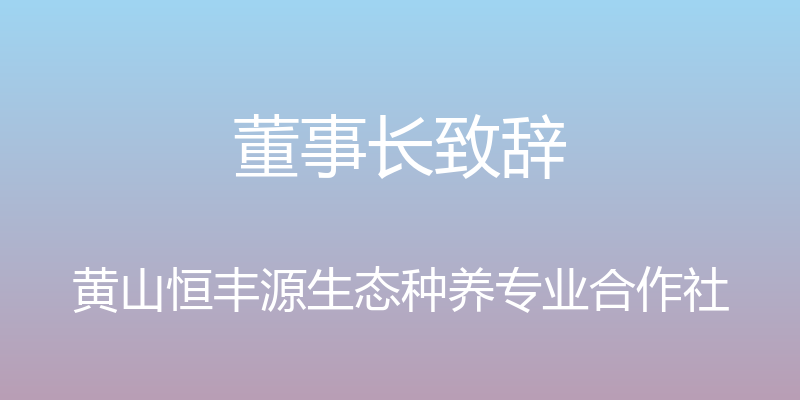 董事长致辞

黄山恒丰源生态种养专业合作社